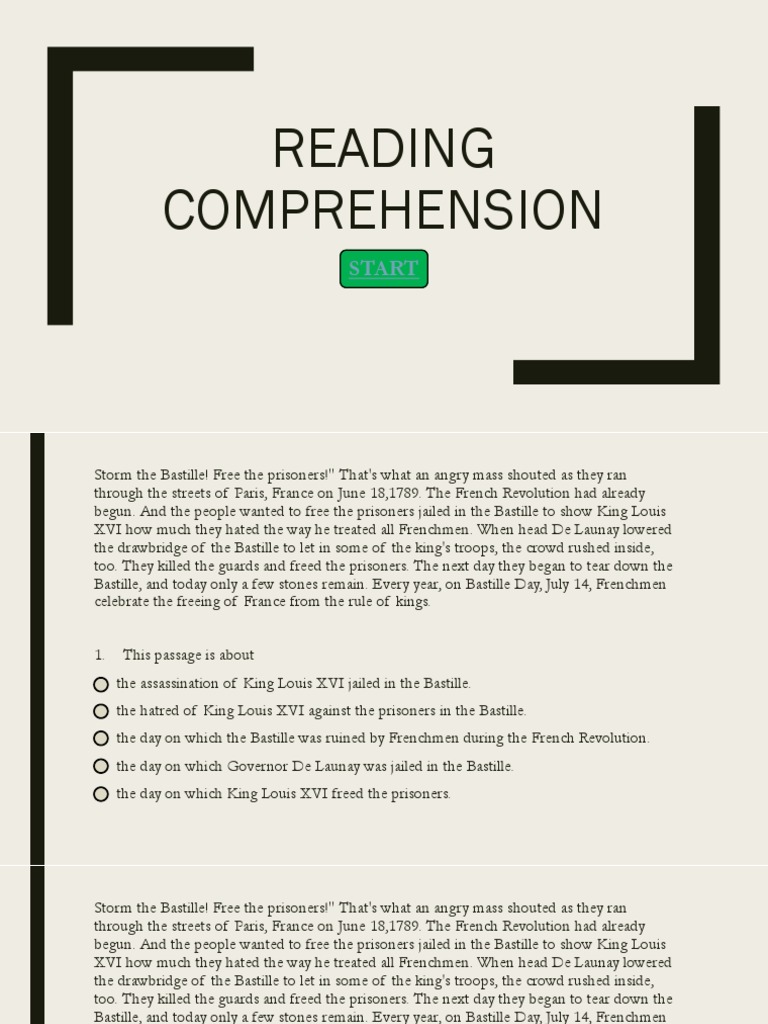 READING COMPREHENSION

START

Storm the Bastille! Free the prisoners!" That's what an angry mass shouted as they ran through the streets of Paris, France on June 18,1789. The French Revolution had already begun. And the people wanted to free the prisoners jailed in the Bastille to show King Louis XVI how much they hated the way he treated all Frenchmen. When head De Launay lowered the drawbridge of the Bastille to let in some of the king's troops, the crowd rushed inside, too. They killed the guards and freed the prisoners. The next day they began to tear down the Bastille, and today only a few stones remain. Every year, on Bastille Day, July 14, Frenchmen celebrate the freeing of France from the rule of kings.

1. This passage is about

the assassination of King Louis XVI jailed in the Bastille.

the hatred of King Louis XVI against the prisoners in the Bastille.

the day on which the Bastille was ruined by Frenchmen during the French Revolution.

the day on which Governor De Launay was jailed in the Bastille.

the day on which King Louis XVI freed the prisoners.

Storm the Bastille! Free the prisoners!" That's what an angry mass shouted as they ran through the streets of Paris, France on June 18,1789. The French Revolution had already begun. And the people wanted to free the prisoners jailed in the Bastille to show King Louis XVI how much they hated the way he treated all Frenchmen. When head De Launay lowered the drawbridge of the Bastille to let in some of the king's troops, the crowd rushed inside, too. They killed the guards and freed the prisoners. The next day they began to tear down the Bastille, and today only a few stones remain. Every year, on Bastille Day, July 14, Frenchmen